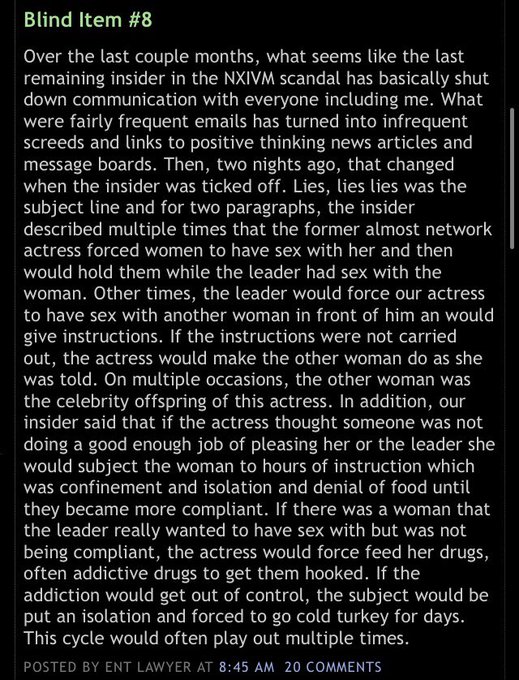 Blind Item #8

Over the last couple months, what seems like the last remaining insider in the NXIVM scandal has basically shut down communication with everyone including me. What were fairly frequent emails has turned into infrequent screeds and links to positive thinking news articles and message boards. Then, two nights ago, that changed when the insider was ticked off. Lies, lies lies was the subject line and for two paragraphs, the insider described multiple times that the former almost network actress forced women to have sex with her and then would hold them while the leader had sex with the woman. Other times, the leader would force our actress to have sex with another woman in front of him an would give instructions. If the instructions were not carried out, the actress would make the other woman do as she was told. On multiple occasions, the other woman was the celebrity offspring of this actress. In addition, our insider said that if the actress thought someone was not doing a good enough job of pleasing her or the leader she would subject the woman to hours of instruction which was confinement and isolation and denial of food until they became more compliant. If there was a woman that the leader really wanted to have sex with but was not being compliant, the actress would force feed her drugs, often addictive drugs to get them hooked. If the addiction would get out of control, the subject would be put an isolation and forced to go cold turkey for days. This cycle would often play out multiple times.

POSTED BY ENT LAWYER AT 8:45 AM 20 COMMENTS